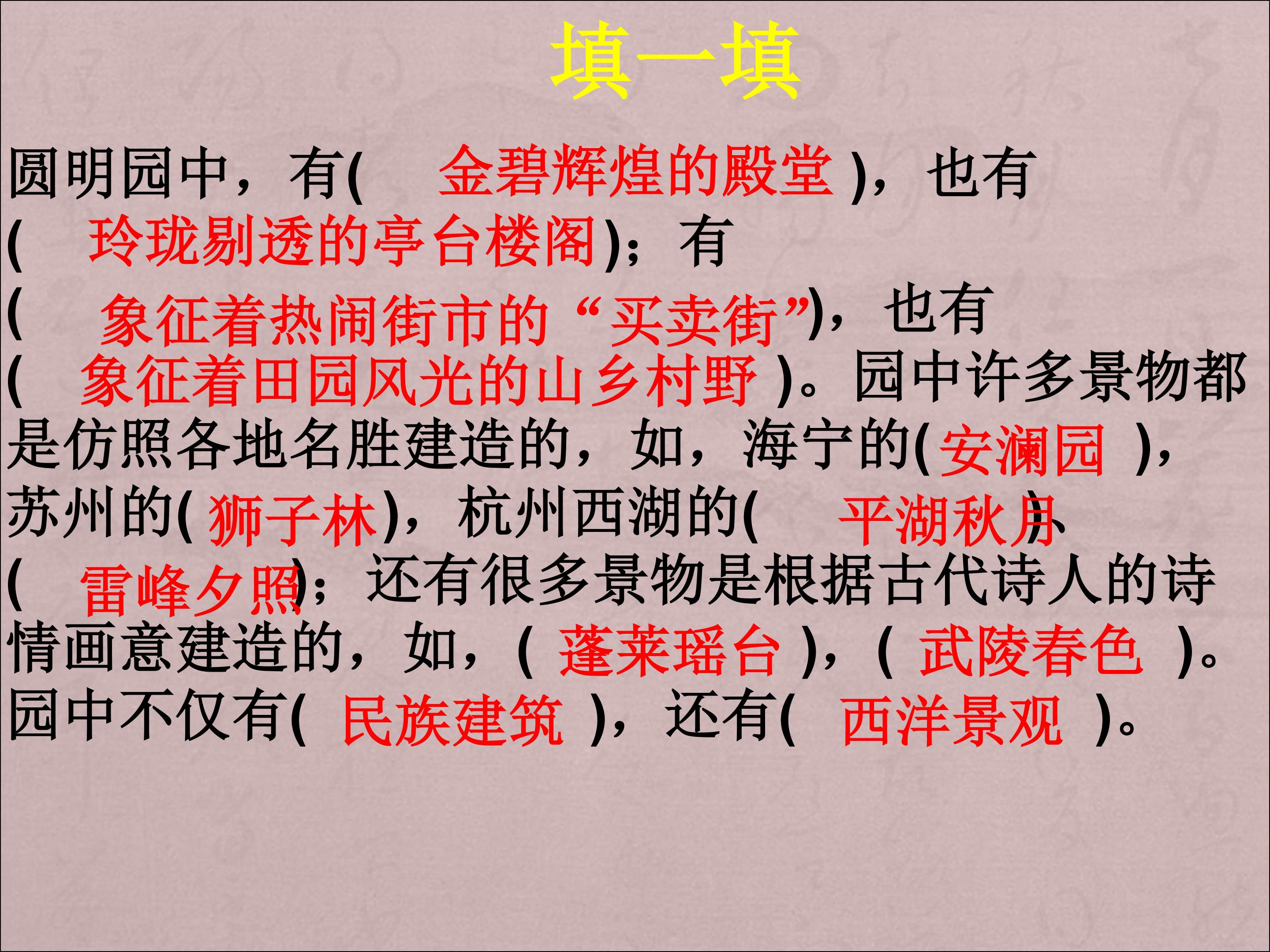 填一填

圆明园中，有(金碧辉煌的殿堂)，也有(玲珑剔透的亭台楼阁)；有(象征着热闹街市的“买卖街”)，也有(象征着田园风光的山乡村野)。园中许多景物都是仿照各地名胜建造的，如，海宁的(安澜园)，苏州的(狮子林)，杭州西湖的(平湖秋月)、(雷峰夕照)；还有很多景物是根据古代诗人的诗情画意建造的，如，(蓬莱瑶台)，(武陵春色)。园中不仅有(民族建筑)，还有(西洋景观)。